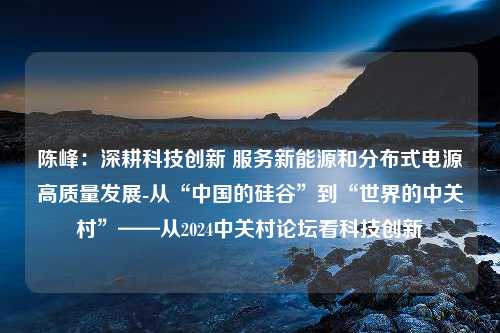 陈峰：深耕科技创新 服务新能源和分布式电源高质量发展-从“中国的硅谷”到“世界的中关村”——从2024中关村论坛看科技创新